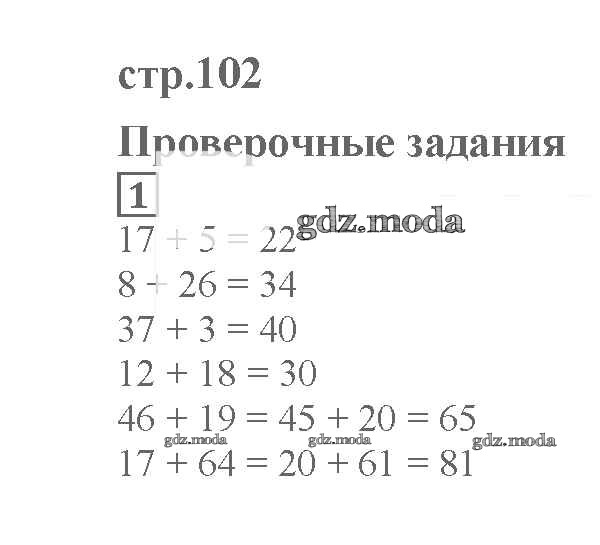 стр.102

Проверочные задания

1

$17 + 5 = 22$

$8 + 26 = 34$

$37 + 3 = 40$

$12 + 18 = 30$

$46 + 19 = 45 + 20 = 65$

$17 + 64 = 20 + 61 = 81$

gdz.moda